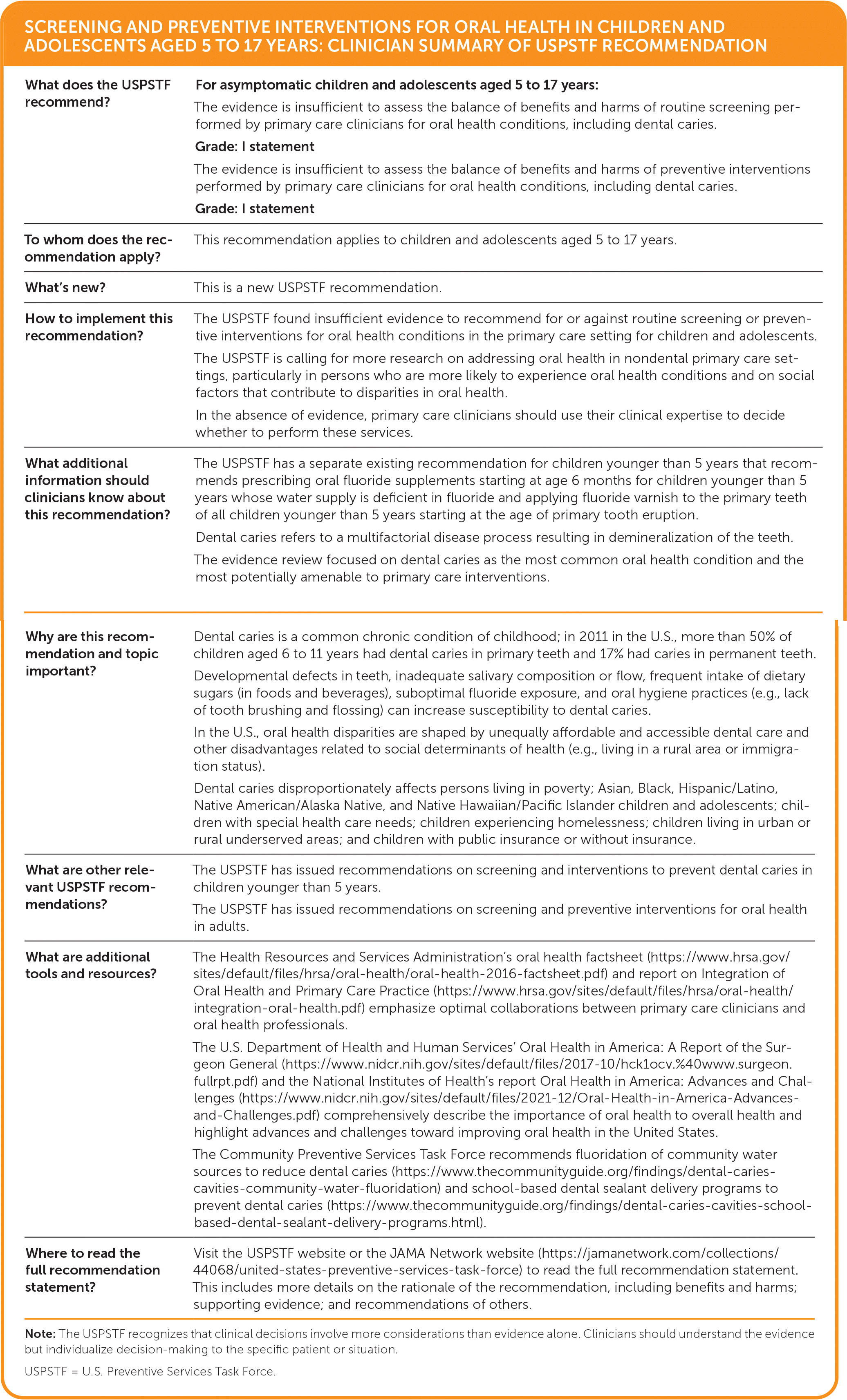 SCREENING AND PREVENTIVE INTERVENTIONS FOR ORAL HEALTH IN CHILDREN AND ADOLESCENTS AGED 5 TO 17 YEARS: CLINICIAN SUMMARY OF USPSTF RECOMMENDATION

| | |
|---|---|
| What does the USPSTF recommend? | For asymptomatic children and adolescents aged 5 to 17 years: The evidence is insufficient to assess the balance of benefits and harms of routine screening performed by primary care clinicians for oral health conditions, including dental caries. Grade: I statement The evidence is insufficient to assess the balance of benefits and harms of preventive interventions performed by primary care clinicians for oral health conditions, including dental caries. Grade: I statement |
| To whom does the recommendation apply? | This recommendation applies to children and adolescents aged 5 to 17 years. |
| What's new? | This is a new USPSTF recommendation. |
| How to implement this recommendation? | The USPSTF found insufficient evidence to recommend for or against routine screening or preventive interventions for oral health conditions in the primary care setting for children and adolescents. The USPSTF is calling for more research on addressing oral health in nondental primary care settings, particularly in persons who are more likely to experience oral health conditions and on social factors that contribute to disparities in oral health. In the absence of evidence, primary care clinicians should use their clinical expertise to decide whether to perform these services. |
| What additional information should clinicians know about this recommendation? | The USPSTF has a separate existing recommendation for children younger than 5 years that recommends prescribing oral fluoride supplements starting at age 6 months for children younger than 5 years whose water supply is deficient in fluoride and applying fluoride varnish to the primary teeth of all children younger than 5 years starting at the age of primary tooth eruption. Dental caries refers to a multifactorial disease process resulting in demineralization of the teeth. The evidence review focused on dental caries as the most common oral health condition and the most potentially amenable to primary care interventions. |
| Why are this recommendation and topic important? | Dental caries is a common chronic condition of childhood; in 2011 in the U.S., more than 50% of children aged 6 to 11 years had dental caries in primary teeth and 17% had caries in permanent teeth. Developmental defects in teeth, inadequate salivary composition or flow, frequent intake of dietary sugars (in foods and beverages), suboptimal fluoride exposure, and oral hygiene practices (e.g., lack of tooth brushing and flossing) can increase susceptibility to dental caries. In the U.S., oral health disparities are shaped by unequally affordable and accessible dental care and other disadvantages related to social determinants of health (e.g., living in a rural area or immigration status). Dental caries disproportionately affects persons living in poverty; Asian, Black, Hispanic/Latino, Native American/Alaska Native, and Native Hawaiian/Pacific Islander children and adolescents; children with special health care needs; children experiencing homelessness; children living in urban or rural underserved areas; and children with public insurance or without insurance. |
| What are other relevant USPSTF recommendations? | The USPSTF has issued recommendations on screening and interventions to prevent dental caries in children younger than 5 years. The USPSTF has issued recommendations on screening and preventive interventions for oral health in adults. |
| What are additional tools and resources? | The Health Resources and Services Administration's oral health factsheet (https://www.hrsa.gov/sites/default/files/hrsa/oral-health/oral-health-2016-factsheet.pdf) and report on Integration of Oral Health and Primary Care Practice (https://www.hrsa.gov/sites/default/files/hrsa/oral-health/integration-oral-health.pdf) emphasize optimal collaborations between primary care clinicians and oral health professionals. The U.S. Department of Health and Human Services' Oral Health in America: A Report of the Surgeon General (https://www.nidcr.nih.gov/sites/default/files/2017-10/hck1ocv.%40www.surgeon.fullrpt.pdf) and the National Institutes of Health's report Oral Health in America: Advances and Challenges (https://www.nidcr.nih.gov/sites/default/files/2021-12/Oral-Health-in-America-Advances-and-Challenges.pdf) comprehensively describe the importance of oral health to overall health and highlight advances and challenges toward improving oral health in the United States. The Community Preventive Services Task Force recommends fluoridation of community water sources to reduce dental caries (https://www.thecommunityguide.org/findings/dental-caries-cavities-community-water-fluoridation) and school-based dental sealant delivery programs to prevent dental caries (https://www.thecommunityguide.org/findings/dental-caries-cavities-school-based-dental-sealant-delivery-programs.html). |
| Where to read the full recommendation statement? | Visit the USPSTF website or the JAMA Network website (https://jamanetwork.com/collections/44068/united-states-preventive-services-task-force) to read the full recommendation statement. This includes more details on the rationale of the recommendation, including benefits and harms; supporting evidence; and recommendations of others. |

Note: The USPSTF recognizes that clinical decisions involve more considerations than evidence alone. Clinicians should understand the evidence but individualize decision-making to the specific patient or situation.

USPSTF = U.S. Preventive Services Task Force.